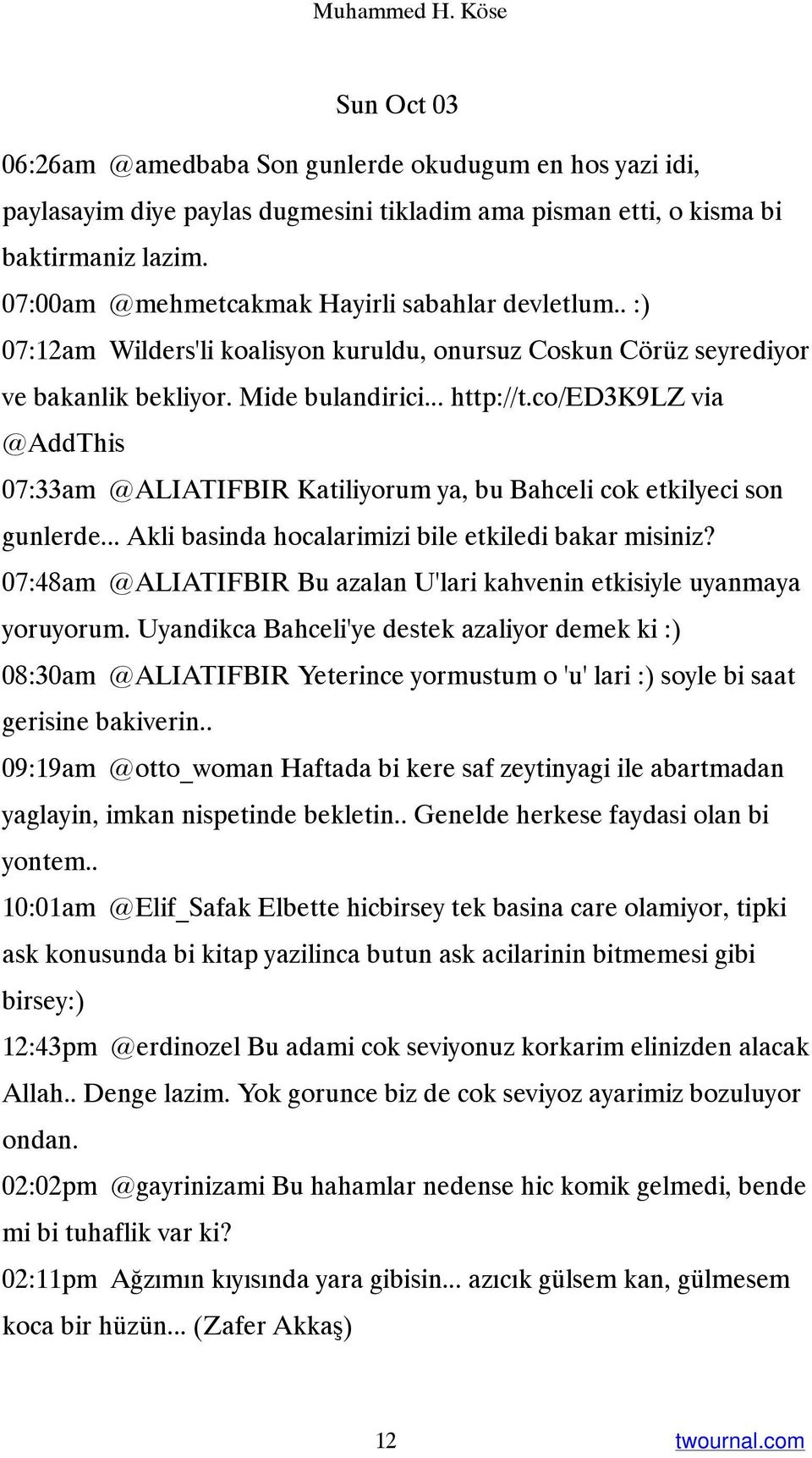 Muhammed H. Köse

Sun Oct 03

06:26am @amedbaba Son gunlerde okudugum en hos yazi idi, paylasayim diye paylas dugmesini tikladim ama pisman etti, o kisma bi baktirmaniz lazim.

07:00am @mehmetcakmak Hayirli sabahlar devletlum.. :)

07:12am Wilders'li koalisyon kuruldu, onursuz Coskun Cörüz seyrediyor ve bakanlik bekliyor. Mide bulandirici... http://t.co/ED3K9LZ via @AddThis

07:33am @ALIATIFBIR Katiliyorum ya, bu Bahceli cok etkilyeci son gunlerde... Akli basinda hocalarimizi bile etkiledi bakar misiniz?

07:48am @ALIATIFBIR Bu azalan U'lari kahvenin etkisiyle uyanmaya yoruyorum. Uyandikca Bahceli'ye destek azaliyor demek ki :)

08:30am @ALIATIFBIR Yeterince yormustum o 'u' lari :) soyle bi saat gerisine bakiverin..

09:19am @otto_woman Haftada bi kere saf zeytinyagi ile abartmadan yaglayin, imkan nispetinde bekletin.. Genelde herkese faydasi olan bi yontem..

10:01am @Elif_Safak Elbette hicbirsey tek basina care olamiyor, tipki ask konusunda bi kitap yazilinca butun ask acilarinin bitmemesi gibi birsey:)

12:43pm @erdinozel Bu adami cok seviyonuz korkarim elinizden alacak Allah.. Denge lazim. Yok gorunce biz de cok seviyoz ayarimiz bozuluyor ondan.

02:02pm @gayrinizami Bu hahamlar nedense hic komik gelmedi, bende mi bi tuhaflik var ki?

02:11pm Ağzımın kıyısında yara gibisin... azıcık gülsem kan, gülmesem koca bir hüzün... (Zafer Akkaş)

12

twournal.com